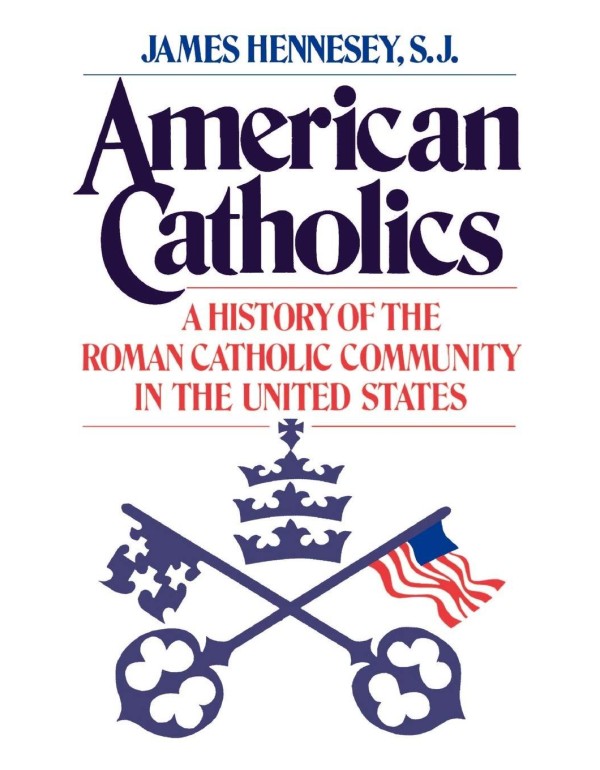 JAMES HENNESEY, S.J.

American Catholics

A HISTORY OF THE ROMAN CATHOLIC COMMUNITY IN THE UNITED STATES